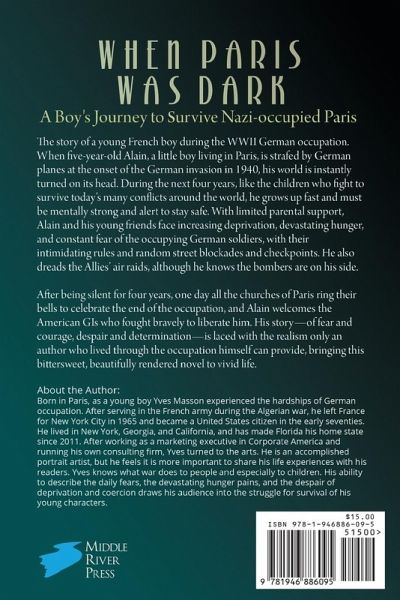 WHEN PARIS
WAS DARK

A Boy's Journey to Survive Nazi-occupied Paris

The story of a young French boy during the WWII German occupation. When five-year-old Alain, a little boy living in Paris, is strafed by German planes at the onset of the German invasion in 1940, his world is instantly turned on its head. During the next four years, like the children who fight to survive today's many conflicts around the world, he grows up fast and must be mentally strong and alert to stay safe. With limited parental support, Alain and his young friends face increasing deprivation, devastating hunger, and constant fear of the occupying German soldiers, with their intimidating rules and random street blockades and checkpoints. He also dreads the Allies' air raids, although he knows the bombers are on his side.

After being silent for four years, one day all the churches of Paris ring their bells to celebrate the end of the occupation, and Alain welcomes the American GIs who fought bravely to liberate him. His story—of fear and courage, despair and determination—is laced with the realism only an author who lived through the occupation himself can provide, bringing this bittersweet, beautifully rendered novel to vivid life.

About the Author:
Born in Paris, as a young boy Yves Masson experienced the hardships of German occupation. After serving in the French army during the Algerian war, he left France for New York City in 1965 and became a United States citizen in the early seventies. He lived in New York, Georgia, and California, and has made Florida his home state since 2011. After working as a marketing executive in Corporate America and running his own consulting firm, Yves turned to the arts. He is an accomplished portrait artist, but he feels it is more important to share his life experiences with his readers. Yves knows what war does to people and especially to children. His ability to describe the daily fears, the devastating hunger pains, and the despair of deprivation and coercion draws his audience into the struggle for survival of his young characters.

MIDDLE
RIVER
PRESS

$15.00
ISBN 978-1-946886-09-5
51500>
9 781946 886095